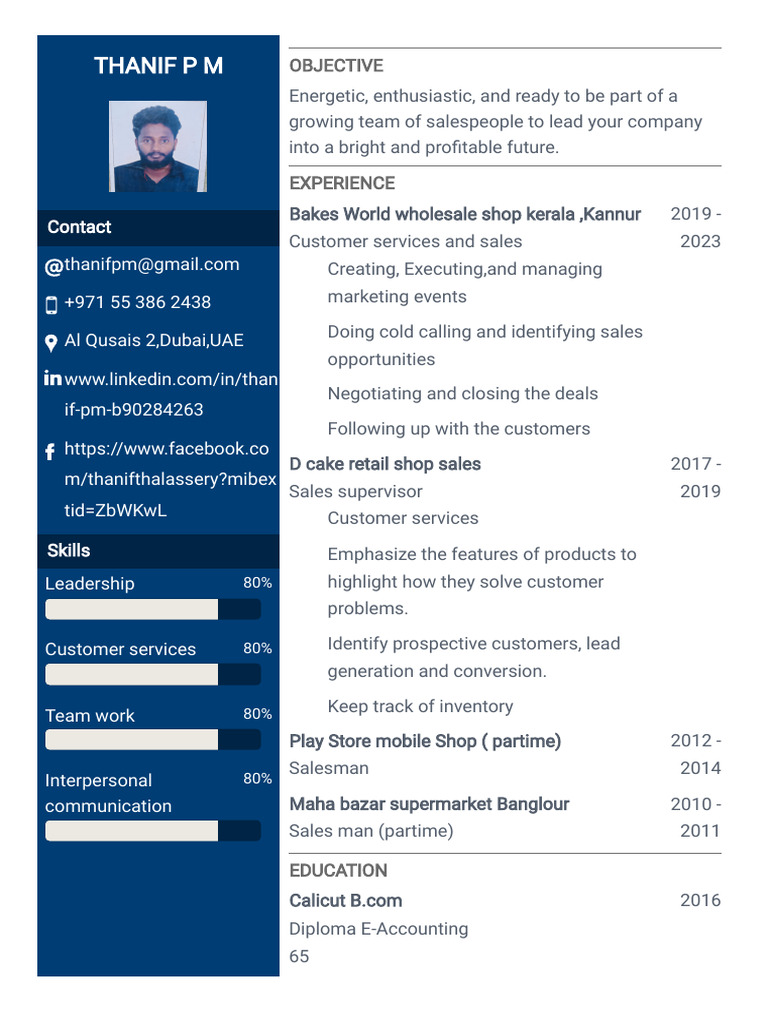 THANIF P M

Contact

@thanifpm@gmail.com

+971 55 386 2438

Al Qusais 2,Dubai,UAE

www.linkedin.com/in/thanif-pm-b90284263

https://www.facebook.com/thanifthalassery?mibextid=ZbWKwL

Skills

Leadership 80%

Customer services 80%

Team work 80%

Interpersonal communication 80%

OBJECTIVE

Energetic, enthusiastic, and ready to be part of a growing team of salespeople to lead your company into a bright and profitable future.

EXPERIENCE

Bakes World wholesale shop kerala ,Kannur 2019 - 2023
Customer services and sales

Creating, Executing,and managing marketing events

Doing cold calling and identifying sales opportunities

Negotiating and closing the deals

Following up with the customers

D cake retail shop sales 2017 - 2019
Sales supervisor

Customer services

Emphasize the features of products to highlight how they solve customer problems.

Identify prospective customers, lead generation and conversion.

Keep track of inventory

Play Store mobile Shop ( partime) 2012 - 2014
Salesman

Maha bazar supermarket Banglour 2010 - 2011
Sales man (partime)

EDUCATION

Calicut B.com 2016
Diploma E-Accounting
65